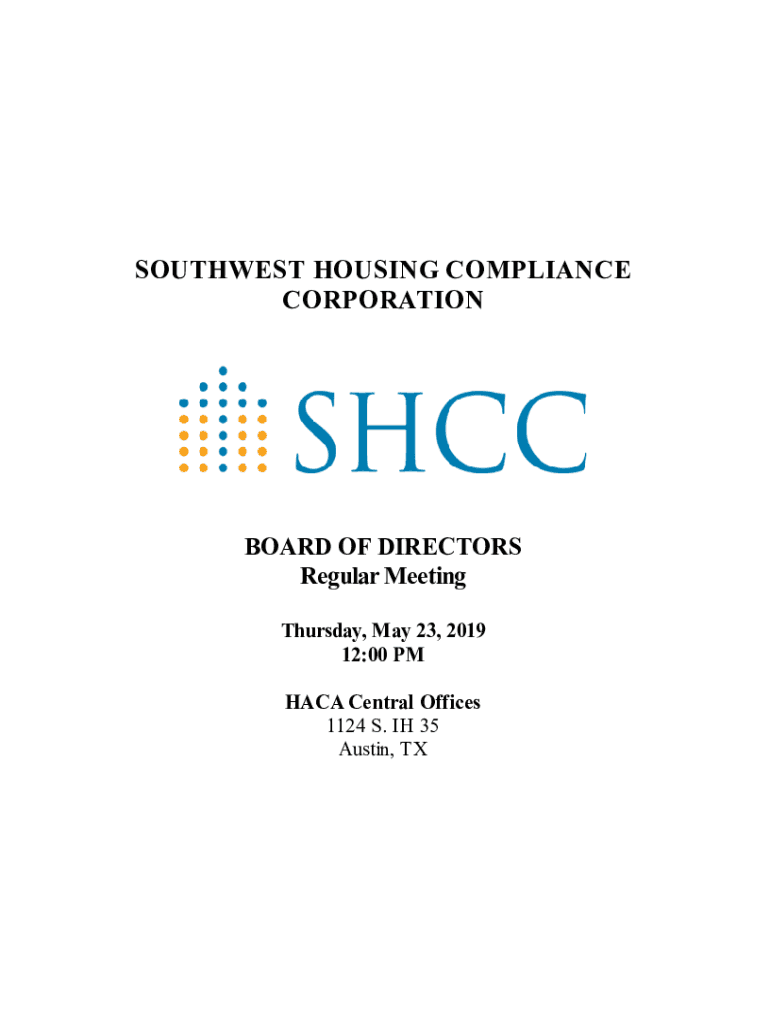 SOUTHWEST HOUSING COMPLIANCE CORPORATION

SHCC

BOARD OF DIRECTORS
Regular Meeting

Thursday, May 23, 2019
12:00 PM

HACA Central Offices
1124 S. IH 35
Austin, TX